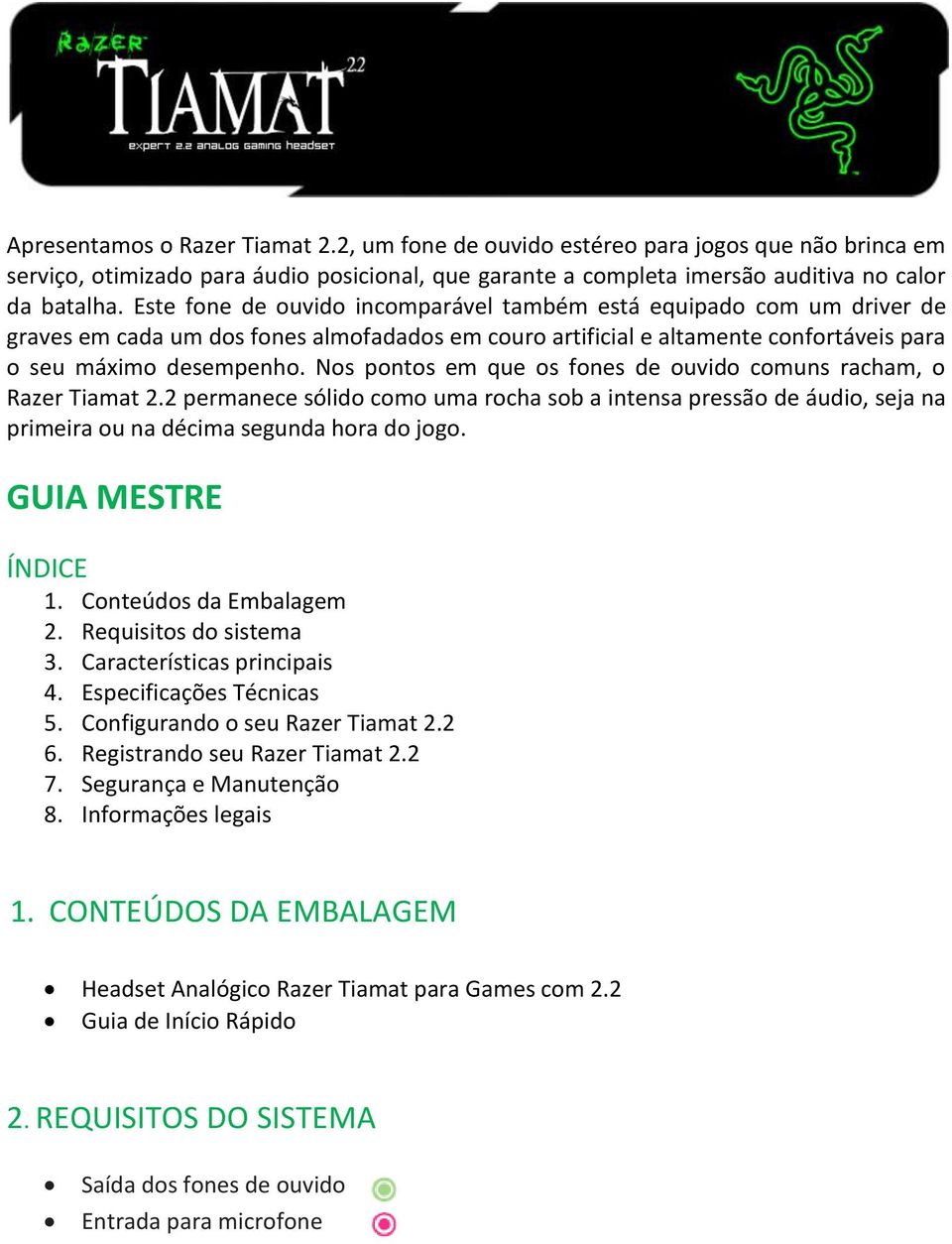 RAZER
TIAMAT 2.2
expert 2.2 analog gaming headset

Apresentamos o Razer Tiamat 2.2, um fone de ouvido estéreo para jogos que não brinca em serviço, otimizado para áudio posicional, que garante a completa imersão auditiva no calor da batalha. Este fone de ouvido incomparável também está equipado com um driver de graves em cada um dos fones almofadados em couro artificial e altamente confortáveis para o seu máximo desempenho. Nos pontos em que os fones de ouvido comuns racham, o Razer Tiamat 2.2 permanece sólido como uma rocha sob a intensa pressão de áudio, seja na primeira ou na décima segunda hora do jogo.

GUIA MESTRE

ÍNDICE
1. Conteúdos da Embalagem
2. Requisitos do sistema
3. Características principais
4. Especificações Técnicas
5. Configurando o seu Razer Tiamat 2.2
6. Registrando seu Razer Tiamat 2.2
7. Segurança e Manutenção
8. Informações legais

1. CONTEÚDOS DA EMBALAGEM

• Headset Analógico Razer Tiamat para Games com 2.2
• Guia de Início Rápido

2. REQUISITOS DO SISTEMA

• Saída dos fones de ouvido
• Entrada para microfone